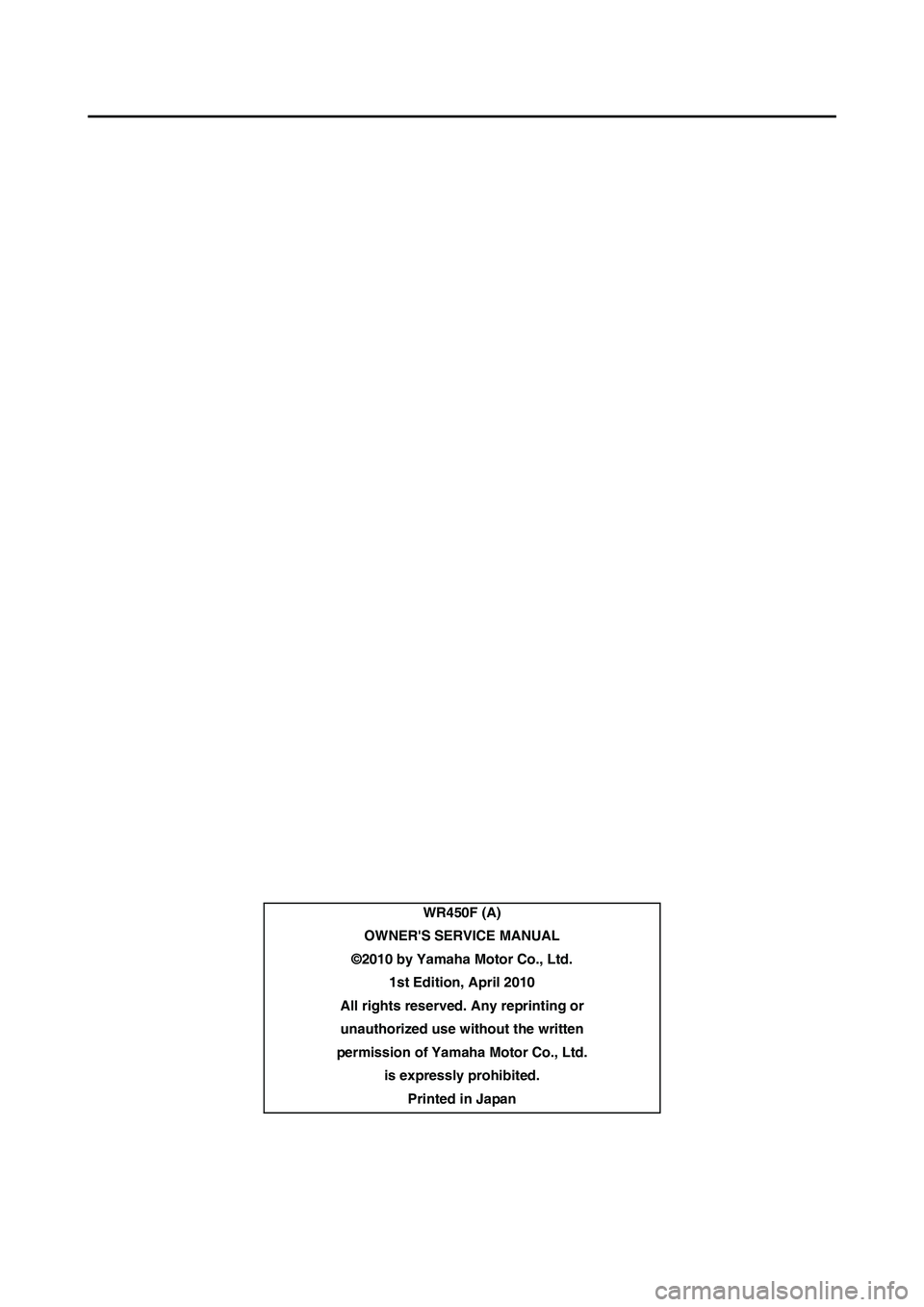 WR450F (A)
OWNER'S SERVICE MANUAL
©2010 by Yamaha Motor Co., Ltd.
1st Edition, April 2010
All rights reserved. Any reprinting or unauthorized use without the written permission of Yamaha Motor Co., Ltd. is expressly prohibited.
Printed in Japan

carmanualsonline.info